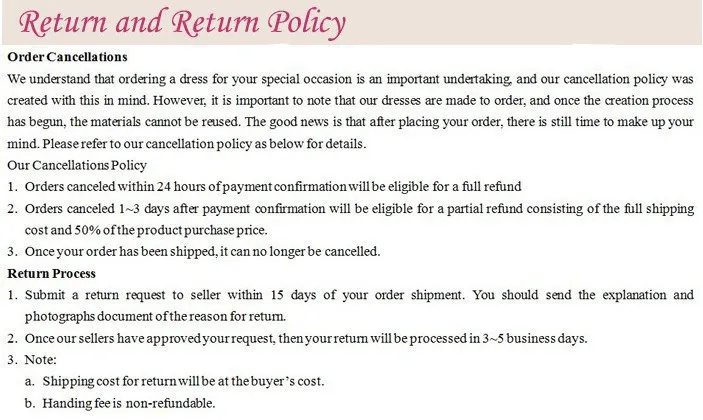 Return and Return Policy

Order Cancellations

We understand that ordering a dress for your special occasion is an important undertaking, and our cancellation policy was created with this in mind. However, it is important to note that our dresses are made to order, and once the creation process has begun, the materials cannot be reused. The good news is that after placing your order, there is still time to make up your mind. Please refer to our cancellation policy as below for details.

Our Cancellations Policy

1. Orders canceled within 24 hours of payment confirmation will be eligible for a full refund
2. Orders canceled 1~3 days after payment confirmation will be eligible for a partial refund consisting of the full shipping cost and 50% of the product purchase price.
3. Once your order has been shipped, it can no longer be cancelled.

Return Process

1. Submit a return request to seller within 15 days of your order shipment. You should send the explanation and photographs document of the reason for return.
2. Once our sellers have approved your request, then your return will be processed in 3~5 business days.
3. Note:
a. Shipping cost for return will be at the buyer's cost.
b. Handing fee is non-refundable.